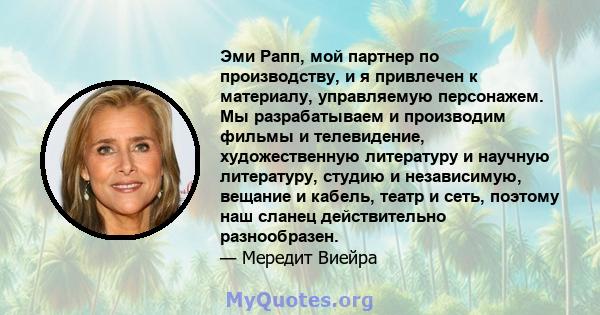 Эми Рапп, мой партнер по производству, и я привлечен к материалу, управляемую персонажем. Мы разрабатываем и производим фильмы и телевидение, художественную литературу и научную литературу, студию и независимую, вещание и кабель, театр и сеть, поэтому наш сланец действительно разнообразен.
— Мередит Виейра

MyQuotes.org